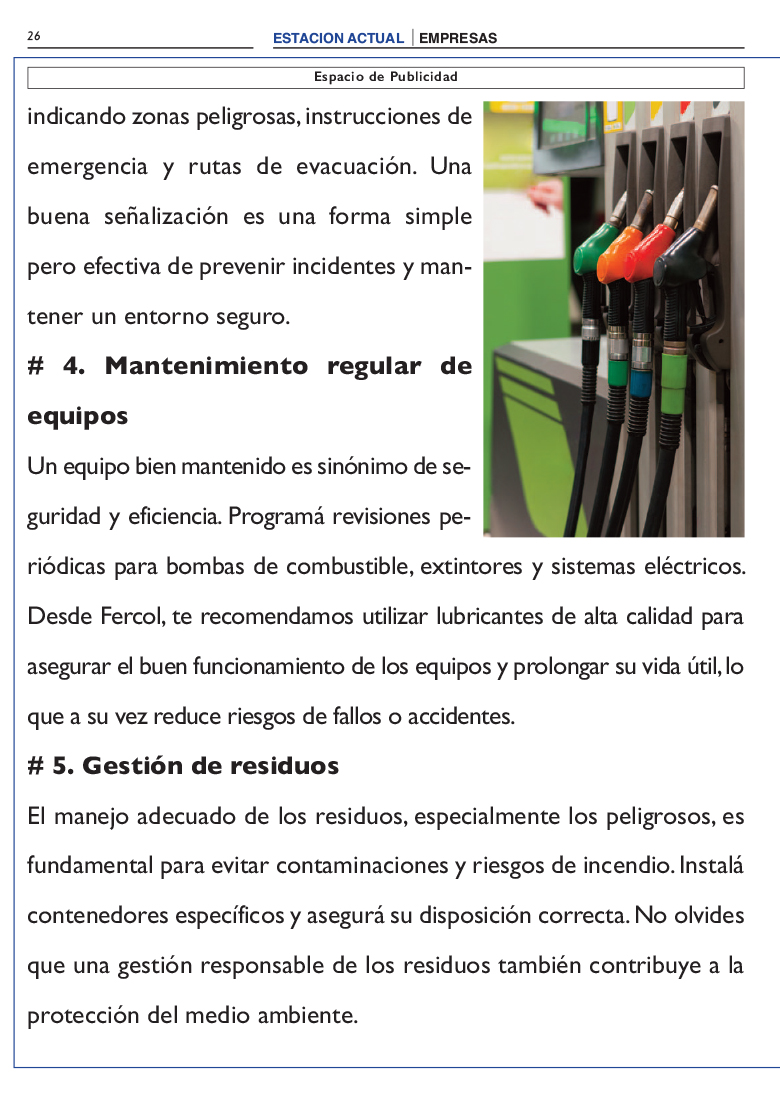 26

ESTACION ACTUAL | EMPRESAS

Espacio de Publicidad

indicando zonas peligrosas, instrucciones de emergencia y rutas de evacuación. Una buena señalización es una forma simple pero efectiva de prevenir incidentes y mantener un entorno seguro.

# 4. Mantenimiento regular de equipos

Un equipo bien mantenido es sinónimo de seguridad y eficiencia. Programá revisiones periódicas para bombas de combustible, extintores y sistemas eléctricos. Desde Fercol, te recomendamos utilizar lubricantes de alta calidad para asegurar el buen funcionamiento de los equipos y prolongar su vida útil, lo que a su vez reduce riesgos de fallos o accidentes.

# 5. Gestión de residuos

El manejo adecuado de los residuos, especialmente los peligrosos, es fundamental para evitar contaminaciones y riesgos de incendio. Instalá contenedores específicos y asegurá su disposición correcta. No olvides que una gestión responsable de los residuos también contribuye a la protección del medio ambiente.